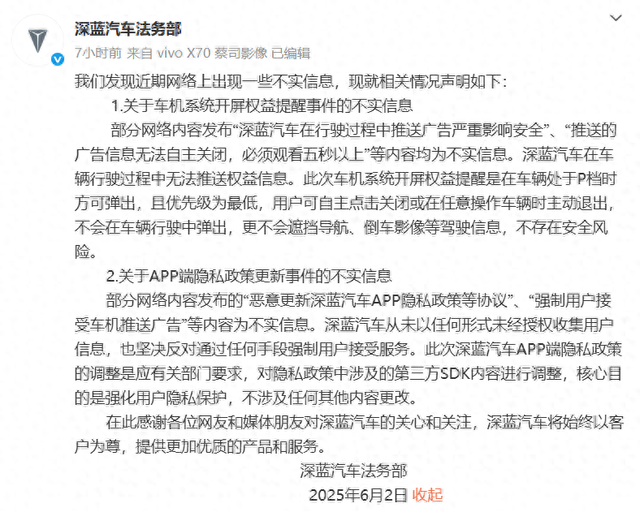 深蓝汽车法务部
7小时前 来自 vivo X70 蔡司影像 已编辑

我们发现近期网络上出现一些不实信息，现就相关情况声明如下：

1.关于车机系统开屏权益提醒事件的不实信息

部分网络内容发布“深蓝汽车在行驶过程中推送广告严重影响安全”、“推送的广告信息无法自主关闭，必须观看五秒以上”等内容均为不实信息。深蓝汽车在车辆行驶过程中无法推送权益信息。此次车机系统开屏权益提醒是在车辆处于P档时方可弹出，且优先级为最低，用户可自主点击关闭或在任意操作车辆时主动退出，不会在车辆行驶中弹出，更不会遮挡导航、倒车影像等驾驶信息，不存在安全风险。

2.关于APP端隐私政策更新事件的不实信息

部分网络内容发布的“恶意更新深蓝汽车APP隐私政策等协议”、“强制用户接受车机推送广告”等内容为不实信息。深蓝汽车从未以任何形式未经授权收集用户信息，也坚决反对通过任何手段强制用户接受服务。此次深蓝汽车APP端隐私政策的调整是应有关部门要求，对隐私政策中涉及的第三方SDK内容进行调整，核心目的是强化用户隐私保护，不涉及任何其他内容更改。

在此感谢各位网友和媒体朋友对深蓝汽车的关心和关注，深蓝汽车将始终以客户为尊，提供更加优质的产品和服务。

深蓝汽车法务部
2025年6月2日 收起